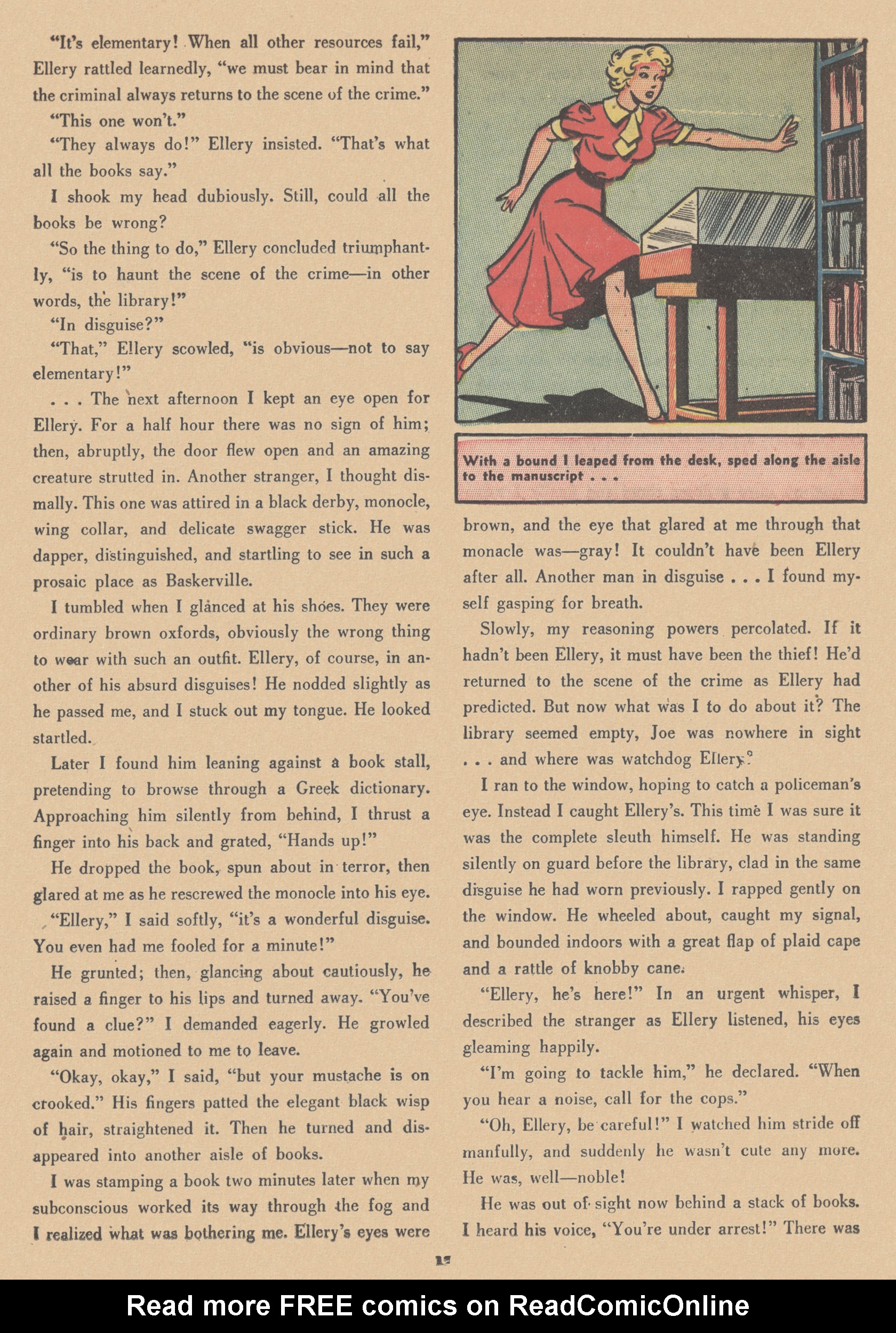 "It's elementary! When all other resources fail," Ellery rattled learnedly, "we must bear in mind that the criminal always returns to the scene of the crime."

"This one won't."

"They always do!" Ellery insisted. "That's what all the books say."

I shook my head dubiously. Still, could all the books be wrong?

"So the thing to do," Ellery concluded triumphantly, "is to haunt the scene of the crime—in other words, the library!"

"In disguise?"

"That," Ellery scowled, "is obvious—not to say elementary!"

. . . The next afternoon I kept an eye open for Ellery. For a half hour there was no sign of him; then, abruptly, the door flew open and an amazing creature strutted in. Another stranger, I thought dismally. This one was attired in a black derby, monocle, wing collar, and delicate swagger stick. He was dapper, distinguished, and startling to see in such a prosaic place as Baskerville.

I tumbled when I glanced at his shoes. They were ordinary brown oxfords, obviously the wrong thing to wear with such an outfit. Ellery, of course, in another of his absurd disguises! He nodded slightly as he passed me, and I stuck out my tongue. He looked startled.

Later I found him leaning against a book stall, pretending to browse through a Greek dictionary. Approaching him silently from behind, I thrust a finger into his back and grated, "Hands up!"

He dropped the book, spun about in terror, then glared at me as he rescrewed the monocle into his eye.

"Ellery," I said softly, "it's a wonderful disguise. You even had me fooled for a minute!"

He grunted; then, glancing about cautiously, he raised a finger to his lips and turned away. "You've found a clue?" I demanded eagerly. He growled again and motioned to me to leave.

"Okay, okay," I said, "but your mustache is on crooked." His fingers patted the elegant black wisp of hair, straightened it. Then he turned and disappeared into another aisle of books.

I was stamping a book two minutes later when my subconscious worked its way through the fog and I realized what was bothering me. Ellery's eyes were

With a bound I leaped from the desk, sped along the aisle to the manuscript . . .

brown, and the eye that glared at me through that monacle was—gray! It couldn't have been Ellery after all. Another man in disguise . . . I found myself gasping for breath.

Slowly, my reasoning powers percolated. If it hadn't been Ellery, it must have been the thief! He'd returned to the scene of the crime as Ellery had predicted. But now what was I to do about it? The library seemed empty, Joe was nowhere in sight . . . and where was watchdog Ellery?

I ran to the window, hoping to catch a policeman's eye. Instead I caught Ellery's. This time I was sure it was the complete sleuth himself. He was standing silently on guard before the library, clad in the same disguise he had worn previously. I rapped gently on the window. He wheeled about, caught my signal, and bounded indoors with a great flap of plaid cape and a rattle of knobby cane.

"Ellery, he's here!" In an urgent whisper, I described the stranger as Ellery listened, his eyes gleaming happily.

"I'm going to tackle him," he declared. "When you hear a noise, call for the cops."

"Oh, Ellery, be careful!" I watched him stride off manfully, and suddenly he wasn't cute any more. He was, well—noble!

He was out of sight now behind a stack of books. I heard his voice, "You're under arrest!" There was

15

Read more FREE comics on ReadComicOnline